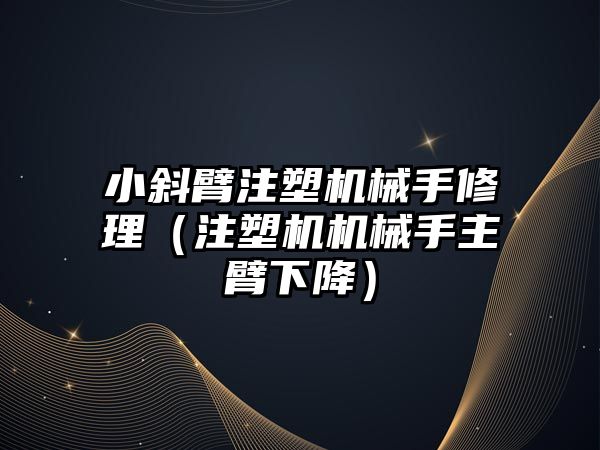 小斜臂注塑机械手修理（注塑机机械手主臂下降）